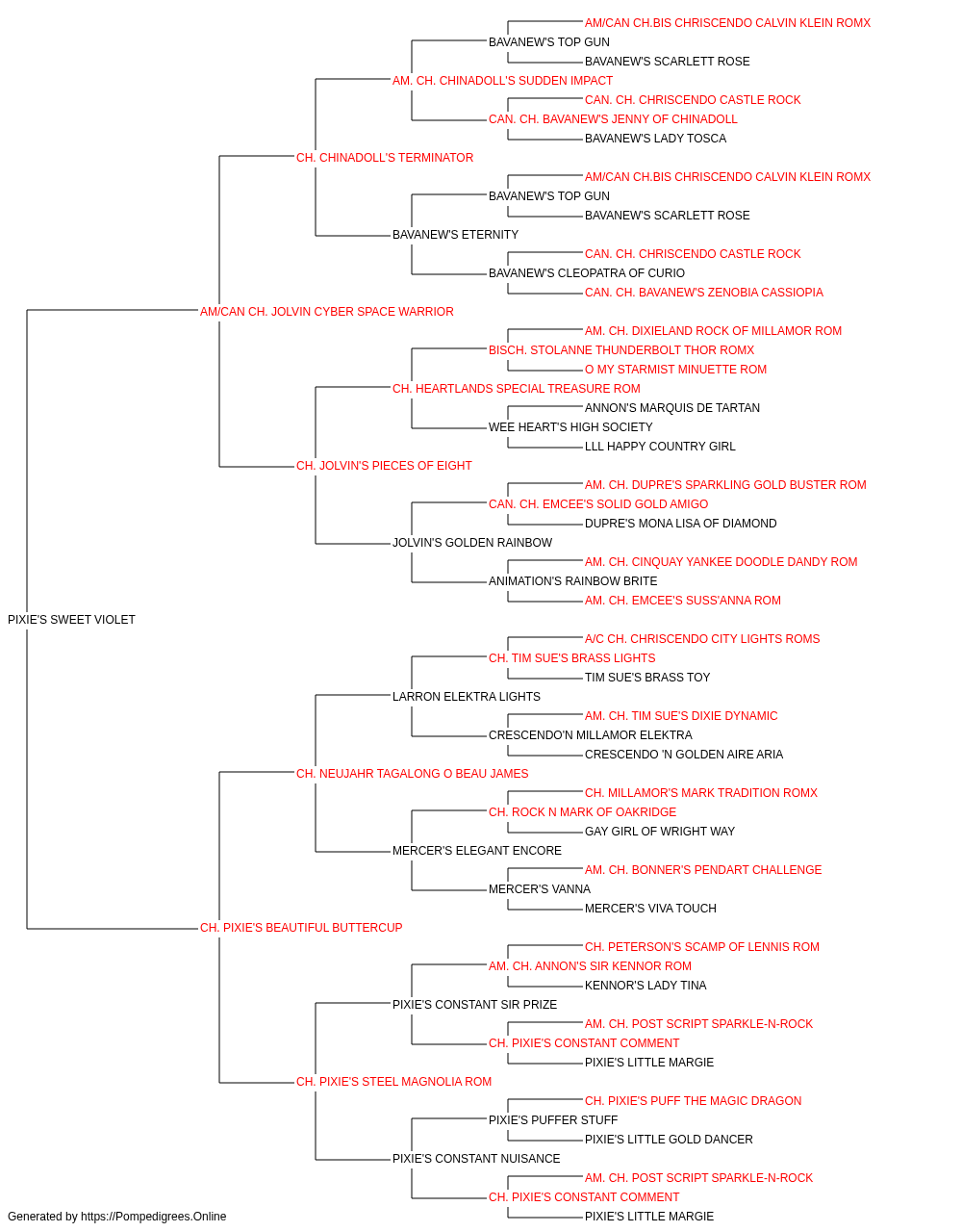 AM/CAN CH.BIS CHRISCENDO CALVIN KLEIN ROMX
BAVANEW'S TOP GUN
BAVANEW'S SCARLETT ROSE
AM. CH. CHINADOLL'S SUDDEN IMPACT
CAN. CH. CHRISCENDO CASTLE ROCK
CAN. CH. BAVANEW'S JENNY OF CHINADOLL
BAVANEW'S LADY TOSCA
CH. CHINADOLL'S TERMINATOR
AM/CAN CH.BIS CHRISCENDO CALVIN KLEIN ROMX
BAVANEW'S TOP GUN
BAVANEW'S SCARLETT ROSE
BAVANEW'S ETERNITY
CAN. CH. CHRISCENDO CASTLE ROCK
BAVANEW'S CLEOPATRA OF CURIO
CAN. CH. BAVANEW'S ZENOBIA CASSIOPIA
AM/CAN CH. JOLVIN CYBER SPACE WARRIOR
AM. CH. DIXIELAND ROCK OF MILLAMOR ROM
BISCH. STOLANNE THUNDERBOLT THOR ROMX
O MY STARMIST MINUETTE ROM
CH. HEARTLANDS SPECIAL TREASURE ROM
ANNON'S MARQUIS DE TARTAN
WEE HEART'S HIGH SOCIETY
LLL HAPPY COUNTRY GIRL
CH. JOLVIN'S PIECES OF EIGHT
AM. CH. DUPRE'S SPARKLING GOLD BUSTER ROM
CAN. CH. EMCEE'S SOLID GOLD AMIGO
DUPRE'S MONA LISA OF DIAMOND
JOLVIN'S GOLDEN RAINBOW
AM. CH. CINQUAY YANKEE DOODLE DANDY ROM
ANIMATION'S RAINBOW BRITE
AM. CH. EMCEE'S SUSS'ANNA ROM
PIXIE'S SWEET VIOLET
A/C CH. CHRISCENDO CITY LIGHTS ROMS
CH. TIM SUE'S BRASS LIGHTS
TIM SUE'S BRASS TOY
LARRON ELEKTRA LIGHTS
AM. CH. TIM SUE'S DIXIE DYNAMIC
CRESCENDO'N MILLAMOR ELEKTRA
CRESCENDO 'N GOLDEN AIRE ARIA
CH. NEUJAHR TAGALONG O BEAU JAMES
CH. MILLAMOR'S MARK TRADITION ROMX
CH. ROCK N MARK OF OAKRIDGE
GAY GIRL OF WRIGHT WAY
MERCER'S ELEGANT ENCORE
AM. CH. BONNER'S PENDART CHALLENGE
MERCER'S VANNA
MERCER'S VIVA TOUCH
CH. PIXIE'S BEAUTIFUL BUTTERCUP
CH. PETERSON'S SCAMP OF LENNIS ROM
AM. CH. ANNON'S SIR KENNOR ROM
KENNOR'S LADY TINA
PIXIE'S CONSTANT SIR PRIZE
AM. CH. POST SCRIPT SPARKLE-N-ROCK
CH. PIXIE'S CONSTANT COMMENT
PIXIE'S LITTLE MARGIE
CH. PIXIE'S STEEL MAGNOLIA ROM
CH. PIXIE'S PUFF THE MAGIC DRAGON
PIXIE'S PUFFER STUFF
PIXIE'S LITTLE GOLD DANCER
PIXIE'S CONSTANT NUISANCE
AM. CH. POST SCRIPT SPARKLE-N-ROCK
CH. PIXIE'S CONSTANT COMMENT
PIXIE'S LITTLE MARGIE
Generated by https://Pompedigrees.Online